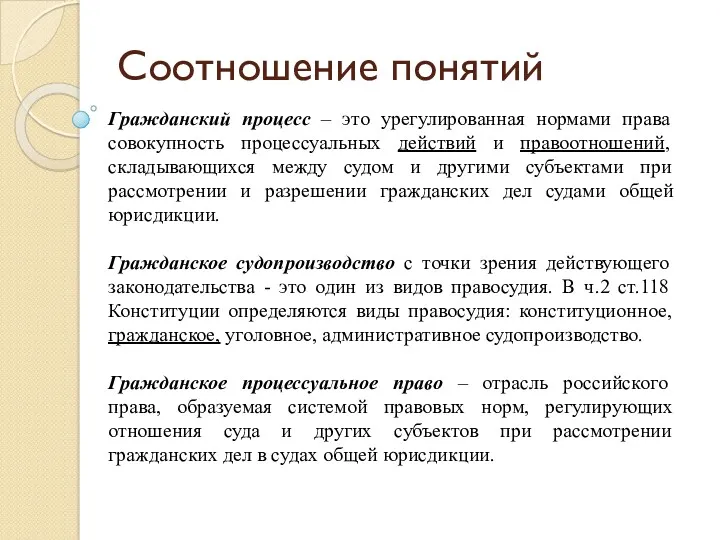 Соотношение понятий

Гражданский процесс – это урегулированная нормами права совокупность процессуальных действий и правоотношений, складывающихся между судом и другими субъектами при рассмотрении и разрешении гражданских дел судами общей юрисдикции.

Гражданское судопроизводство с точки зрения действующего законодательства - это один из видов правосудия. В ч.2 ст.118 Конституции определяются виды правосудия: конституционное, гражданское, уголовное, административное судопроизводство.

Гражданское процессуальное право – отрасль российского права, образуемая системой правовых норм, регулирующих отношения суда и других субъектов при рассмотрении гражданских дел в судах общей юрисдикции.